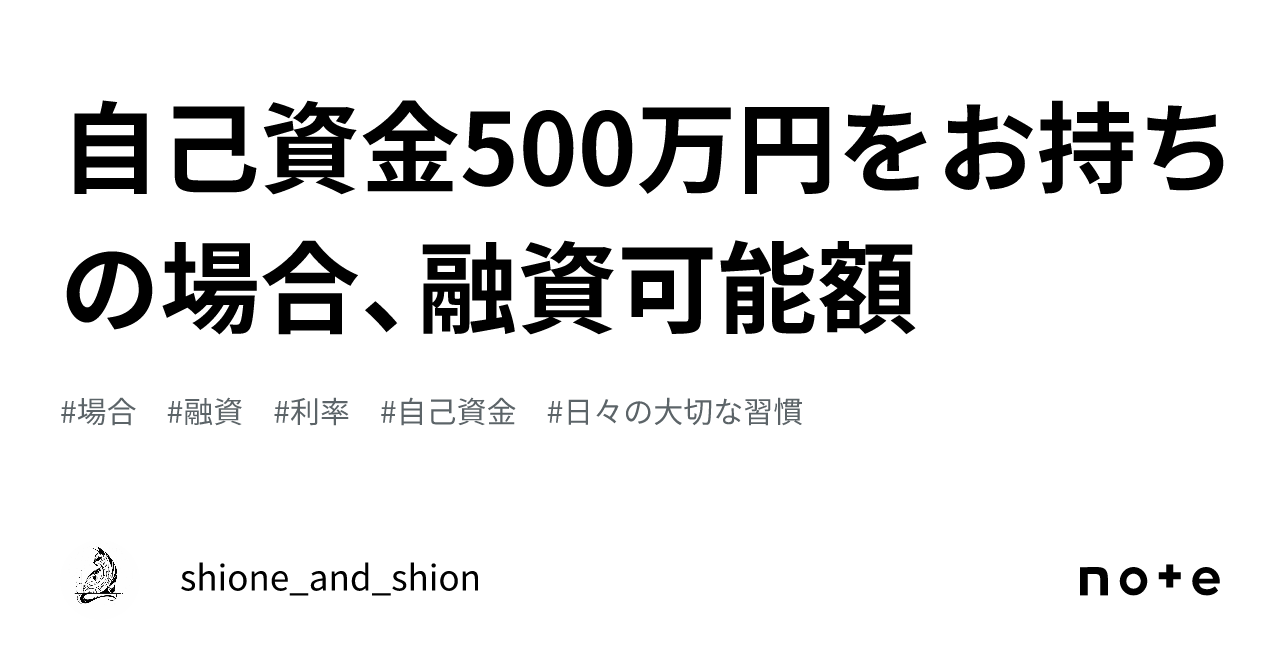 自己資金500万円をお持ちの場合、融資可能額

#場合 #融資 #利率 #自己資金 #日々の大切な習慣

shione_and_shion

note